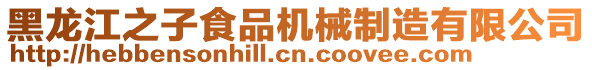 黑龙江之子食品机械制造有限公司
http://hebbensonhill.cn.coovee.com